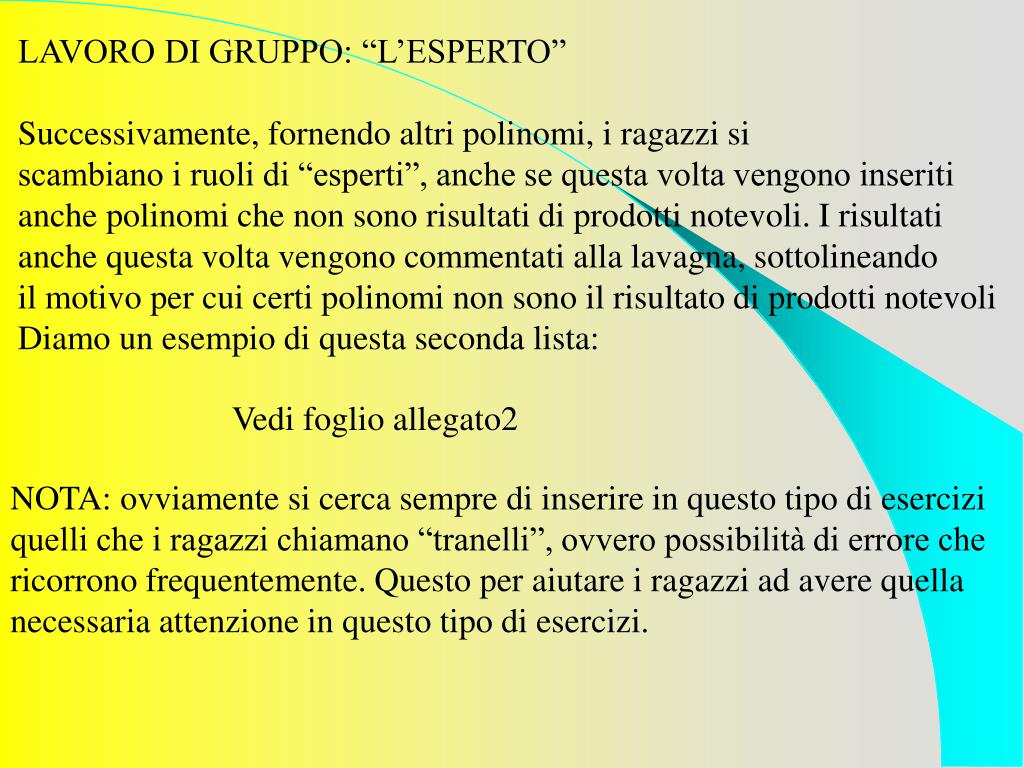 LAVORO DI GRUPPO: “L’ESPERTO”

Successivamente, fornendo altri polinomi, i ragazzi si scambiano i ruoli di “esperti”, anche se questa volta vengono inseriti anche polinomi che non sono risultati di prodotti notevoli. I risultati anche questa volta vengono commentati alla lavagna, sottolineando il motivo per cui certi polinomi non sono il risultato di prodotti notevoli Diamo un esempio di questa seconda lista:

Vedi foglio allegato2

NOTA: ovviamente si cerca sempre di inserire in questo tipo di esercizi quelli che i ragazzi chiamano “tranelli”, ovvero possibilità di errore che ricorrono frequentemente. Questo per aiutare i ragazzi ad avere quella necessaria attenzione in questo tipo di esercizi.